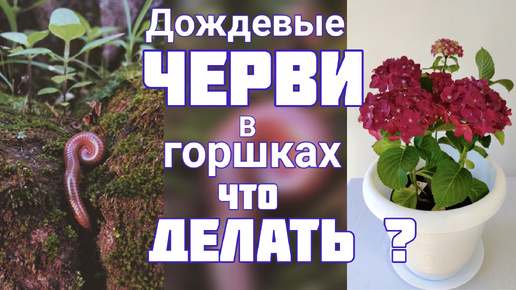 Дождевые
ЧЕРВИ
в
горшках
что
ДЕЛАТЬ ?